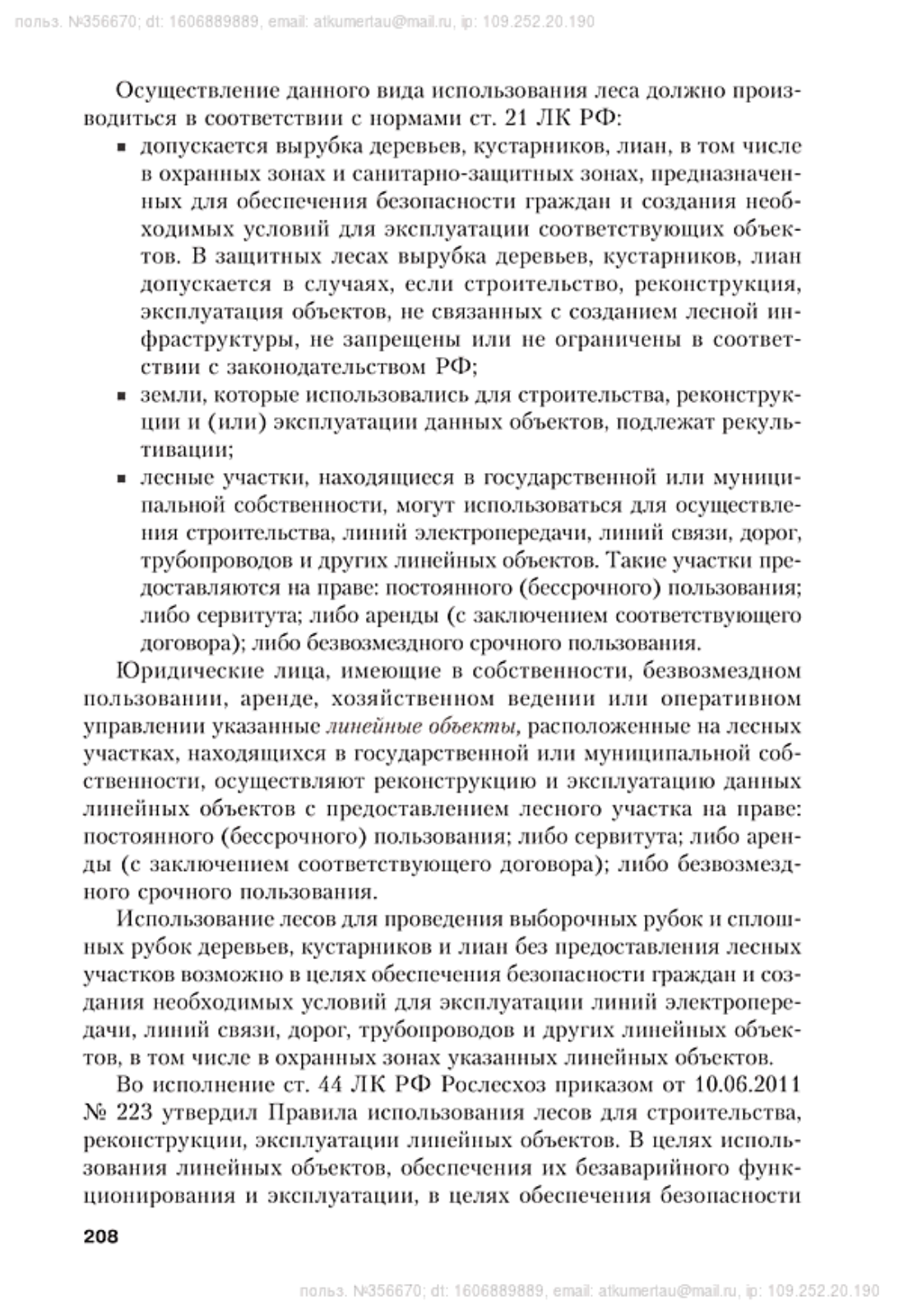 польз. №356670; dt: 1606889889, email: atkumertau@mail.ru, ip: 109.252.20.190

Осуществление данного вида использования леса должно производиться в соответствии с нормами ст. 21 ЛК РФ:

▪ допускается вырубка деревьев, кустарников, лиан, в том числе в охранных зонах и санитарно-защитных зонах, предназначенных для обеспечения безопасности граждан и создания необходимых условий для эксплуатации соответствующих объектов. В защитных лесах вырубка деревьев, кустарников, лиан допускается в случаях, если строительство, реконструкция, эксплуатация объектов, не связанных с созданием лесной инфраструктуры, не запрещены или не ограничены в соответствии с законодательством РФ;

▪ земли, которые использовались для строительства, реконструкции и (или) эксплуатации данных объектов, подлежат рекультивации;

▪ лесные участки, находящиеся в государственной или муниципальной собственности, могут использоваться для осуществления строительства, линий электропередачи, линий связи, дорог, трубопроводов и других линейных объектов. Такие участки предоставляются на праве: постоянного (бессрочного) пользования; либо сервитута; либо аренды (с заключением соответствующего договора); либо безвозмездного срочного пользования.

Юридические лица, имеющие в собственности, безвозмездном пользовании, аренде, хозяйственном ведении или оперативном управлении указанные линейные объекты, расположенные на лесных участках, находящихся в государственной или муниципальной собственности, осуществляют реконструкцию и эксплуатацию данных линейных объектов с предоставлением лесного участка на праве: постоянного (бессрочного) пользования; либо сервитута; либо аренды (с заключением соответствующего договора); либо безвозмездного срочного пользования.

Использование лесов для проведения выборочных рубок и сплошных рубок деревьев, кустарников и лиан без предоставления лесных участков возможно в целях обеспечения безопасности граждан и создания необходимых условий для эксплуатации линий электропередачи, линий связи, дорог, трубопроводов и других линейных объектов, в том числе в охранных зонах указанных линейных объектов.

Во исполнение ст. 44 ЛК РФ Рослесхоз приказом от 10.06.2011 № 223 утвердил Правила использования лесов для строительства, реконструкции, эксплуатации линейных объектов. В целях использования линейных объектов, обеспечения их безаварийного функционирования и эксплуатации, в целях обеспечения безопасности

208

польз. №356670; dt: 1606889889, email: atkumertau@mail.ru, ip: 109.252.20.190